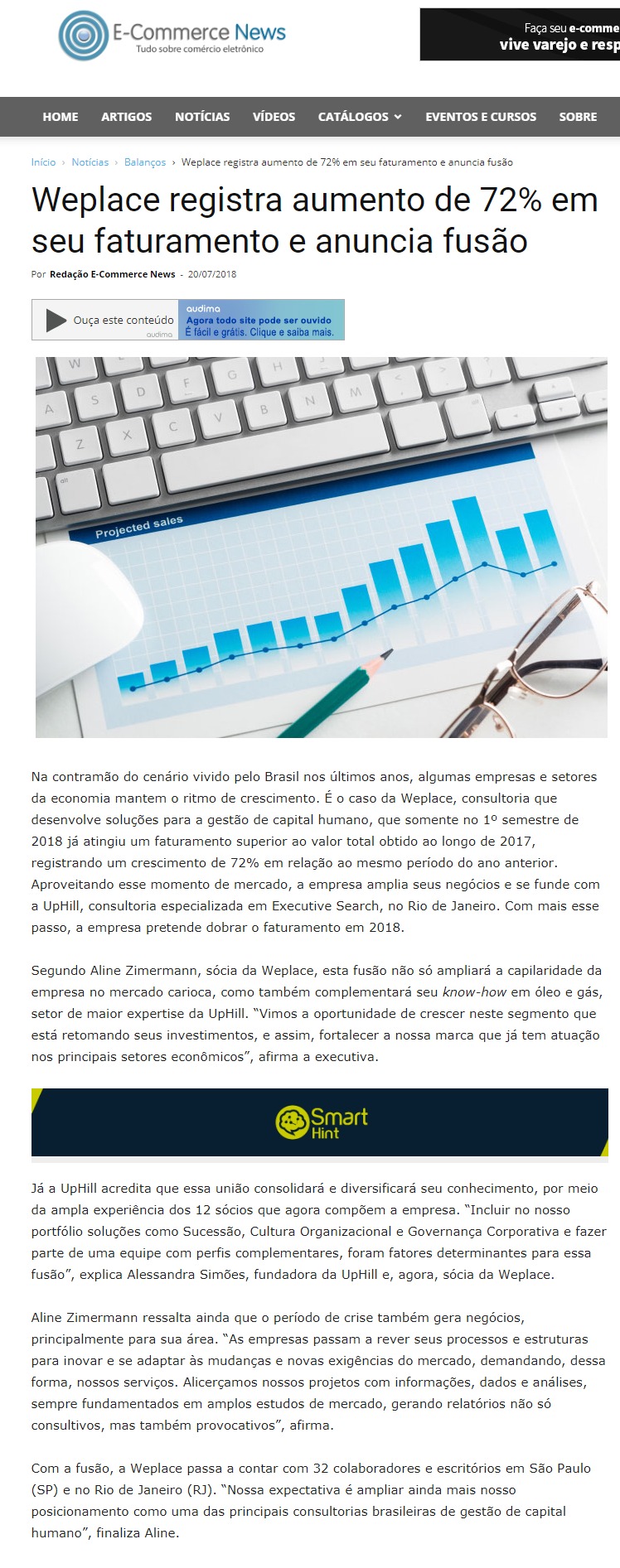 E-Commerce News
Tudo sobre comércio eletrônico

Faça seu e-comme
vive varejo e resp

HOME ARTIGOS NOTÍCIAS VÍDEOS CATÁLOGOS EVENTOS E CURSOS SOBRE

Início › Notícias › Balanços › Weplace registra aumento de 72% em seu faturamento e anuncia fusão

Weplace registra aumento de 72% em seu faturamento e anuncia fusão

Por Redação E-Commerce News - 20/07/2018

Ouça este conteúdo audima
audima
Agora todo site pode ser ouvido
É fácil e grátis. Clique e saiba mais.

Projected sales

Na contramão do cenário vivido pelo Brasil nos últimos anos, algumas empresas e setores da economia mantem o ritmo de crescimento. É o caso da Weplace, consultoria que desenvolve soluções para a gestão de capital humano, que somente no 1º semestre de 2018 já atingiu um faturamento superior ao valor total obtido ao longo de 2017, registrando um crescimento de 72% em relação ao mesmo período do ano anterior. Aproveitando esse momento de mercado, a empresa amplia seus negócios e se funde com a UpHill, consultoria especializada em Executive Search, no Rio de Janeiro. Com mais esse passo, a empresa pretende dobrar o faturamento em 2018.

Segundo Aline Zimermann, sócia da Weplace, esta fusão não só ampliará a capilaridade da empresa no mercado carioca, como também complementará seu know-how em óleo e gás, setor de maior expertise da UpHill. “Vimos a oportunidade de crescer neste segmento que está retomando seus investimentos, e assim, fortalecer a nossa marca que já tem atuação nos principais setores econômicos”, afirma a executiva.

Smart Hint

Já a UpHill acredita que essa união consolidará e diversificará seu conhecimento, por meio da ampla experiência dos 12 sócios que agora compõem a empresa. “Incluir no nosso portfólio soluções como Sucessão, Cultura Organizacional e Governança Corporativa e fazer parte de uma equipe com perfis complementares, foram fatores determinantes para essa fusão”, explica Alessandra Simões, fundadora da UpHill e, agora, sócia da Weplace.

Aline Zimermann ressalta ainda que o período de crise também gera negócios, principalmente para sua área. “As empresas passam a rever seus processos e estruturas para inovar e se adaptar às mudanças e novas exigências do mercado, demandando, dessa forma, nossos serviços. Alicerçamos nossos projetos com informações, dados e análises, sempre fundamentados em amplos estudos de mercado, gerando relatórios não só consultivos, mas também provocativos”, afirma.

Com a fusão, a Weplace passa a contar com 32 colaboradores e escritórios em São Paulo (SP) e no Rio de Janeiro (RJ). “Nossa expectativa é ampliar ainda mais nosso posicionamento como uma das principais consultorias brasileiras de gestão de capital humano”, finaliza Aline.